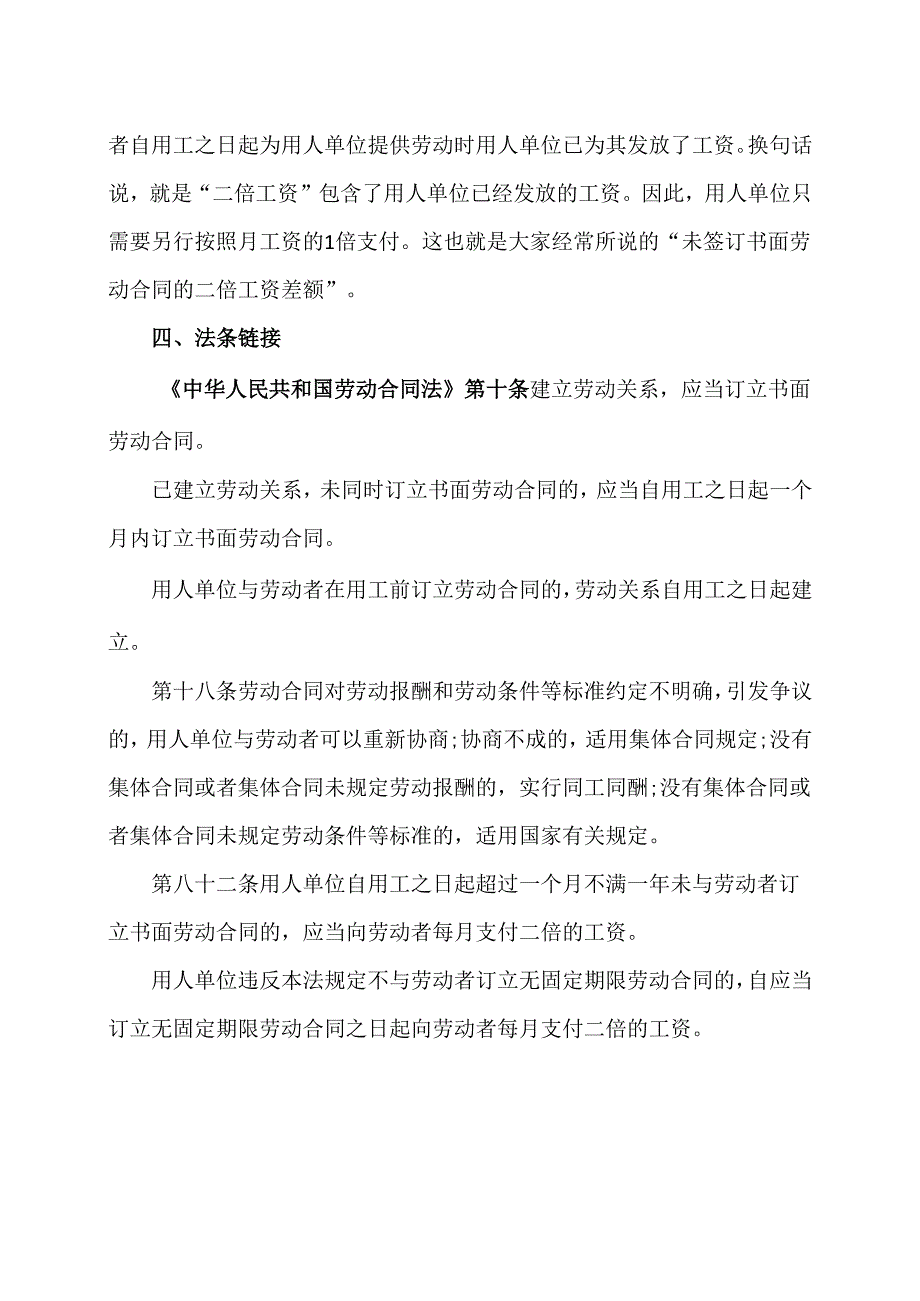 者自用工之日起为用人单位提供劳动时用人单位已为其发放了工资。换句话说，就是“二倍工资”包含了用人单位已经发放的工资。因此，用人单位只需要另行按照月工资的1倍支付。这也就是大家经常所说的“未签订书面劳动合同的二倍工资差额”。

四、法条链接

《中华人民共和国劳动合同法》第十条建立劳动关系，应当订立书面劳动合同。

已建立劳动关系，未同时订立书面劳动合同的，应当自用工之日起一个月内订立书面劳动合同。

用人单位与劳动者在用工前订立劳动合同的，劳动关系自用工之日起建立。

第十八条劳动合同对劳动报酬和劳动条件等标准约定不明确，引发争议的，用人单位与劳动者可以重新协商;协商不成的，适用集体合同规定;没有集体合同或者集体合同未规定劳动报酬的，实行同工同酬;没有集体合同或者集体合同未规定劳动条件等标准的，适用国家有关规定。

第八十二条用人单位自用工之日起超过一个月不满一年未与劳动者订立书面劳动合同的，应当向劳动者每月支付二倍的工资。

用人单位违反本法规定不与劳动者订立无固定期限劳动合同的，自应当订立无固定期限劳动合同之日起向劳动者每月支付二倍的工资。